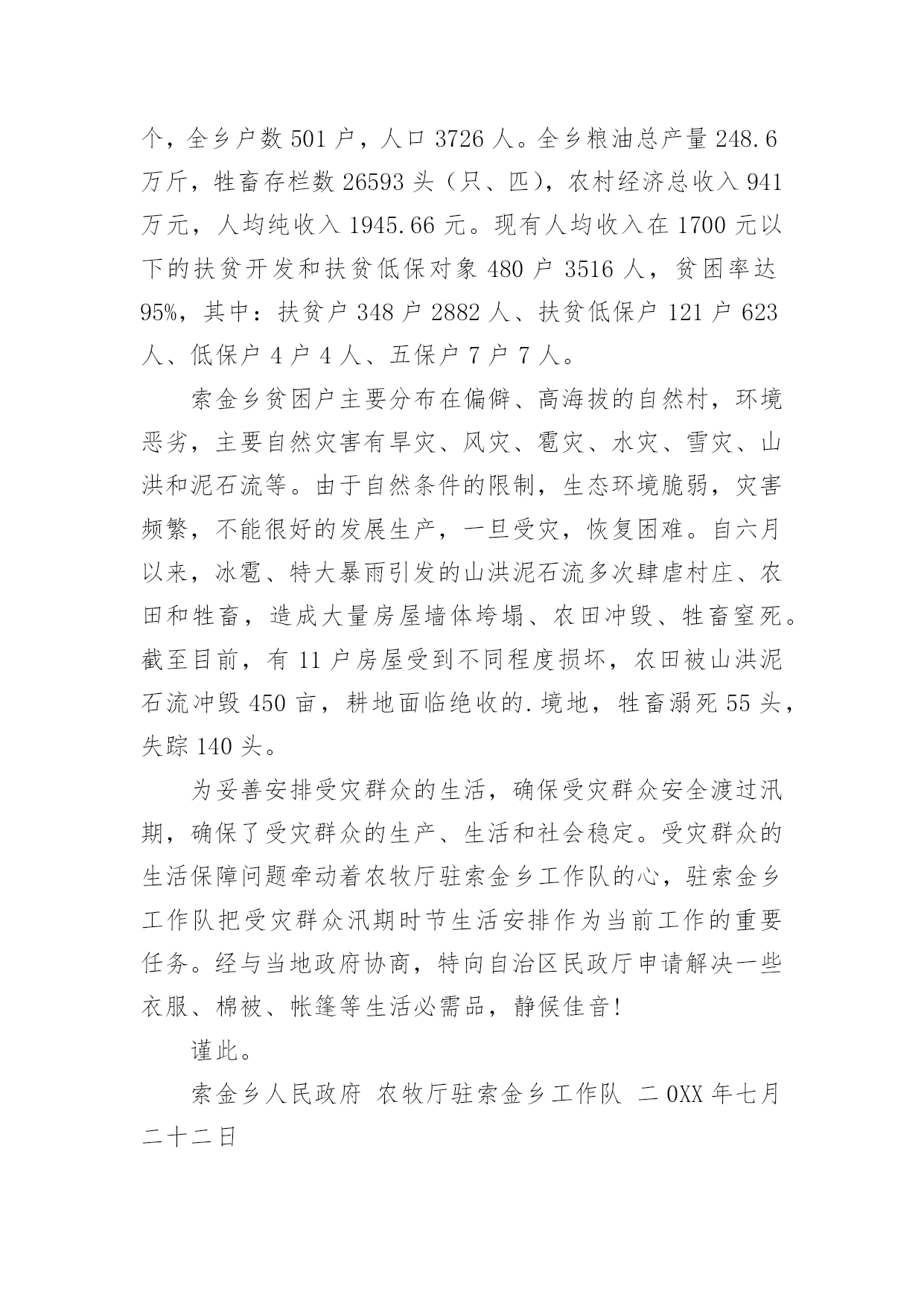 个，全乡户数 501 户，人口 3726 人。全乡粮油总产量 248.6 万斤，牲畜存栏数 26593 头（只、匹），农村经济总收入 941 万元，人均纯收入 1945.66 元。现有人均收入在 1700 元以下的扶贫开发和扶贫低保对象 480 户 3516 人，贫困率达 95%，其中：扶贫户 348 户 2882 人、扶贫低保户 121 户 623 人、低保户 4 户 4 人、五保户 7 户 7 人。

索金乡贫困户主要分布在偏僻、高海拔的自然村，环境恶劣，主要自然灾害有旱灾、风灾、雹灾、水灾、雪灾、山洪和泥石流等。由于自然条件的限制，生态环境脆弱，灾害频繁，不能很好的发展生产，一旦受灾，恢复困难。自六月以来，冰雹、特大暴雨引发的山洪泥石流多次肆虐村庄、农田和牲畜，造成大量房屋墙体垮塌、农田冲毁、牲畜窒死。截至目前，有 11 户房屋受到不同程度损坏，农田被山洪泥石流冲毁 450 亩，耕地面临绝收的.境地，牲畜溺死 55 头，失踪 140 头。

为妥善安排受灾群众的生活，确保受灾群众安全渡过汛期，确保了受灾群众的生产、生活和社会稳定。受灾群众的生活保障问题牵动着农牧厅驻索金乡工作队的心，驻索金乡工作队把受灾群众汛期时节生活安排作为当前工作的重要任务。经与当地政府协商，特向自治区民政厅申请解决一些衣服、棉被、帐篷等生活必需品，静候佳音！

谨此。

索金乡人民政府 农牧厅驻索金乡工作队 二 0XX 年七月二十二日